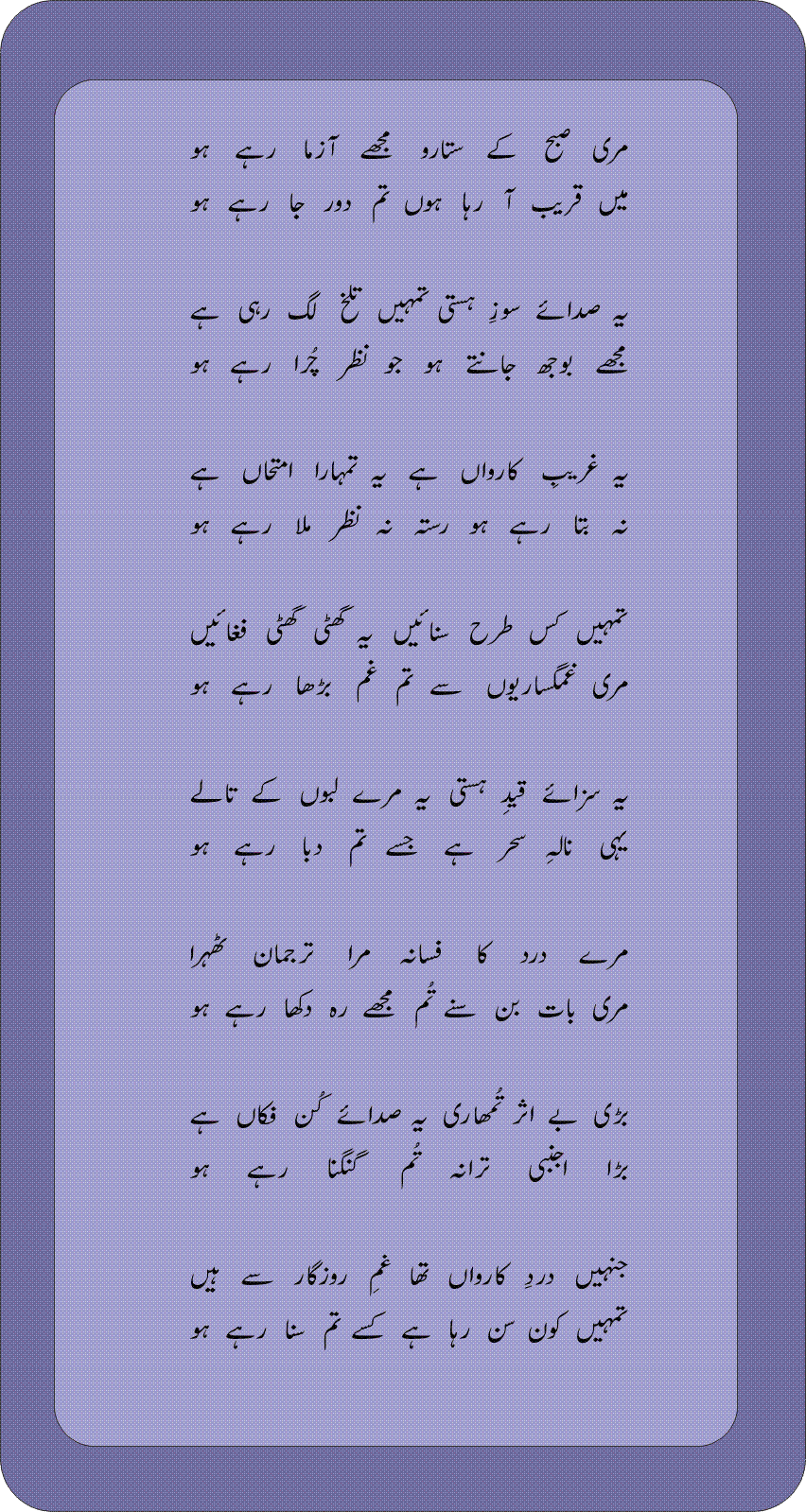 مری صبح کے ستارو مجھے آزما رہے ہو
میں قریب آ رہا ہوں تم دور جا رہے ہو

یہ صدائے سوزِ ہستی تمہیں تلخ لگ رہی ہے
مجھے بوجھ جانتے ہو جو نظر چُرا رہے ہو

یہ غریب کارواں ہے یہ تمہارا امتحاں ہے
نہ بتا رہے ہو رستہ نہ نظر ملا رہے ہو

تمہیں کس طرح سنائیں یہ گھٹی گھٹی فغائیں
مری غمگساریوں سے تم غم بڑھا رہے ہو

یہ سزائے قیدِ ہستی یہ مرے لبوں کے تالے
یہی نالہِ سحر ہے جسے تم دبا رہے ہو

مرے درد کا فسانہ مرا ترجمان ٹھہرا
مری بات بن سنے تُم مجھے رہ دکھا رہے ہو

بڑی بے اثر تُمھاری یہ صدائے کُن فکاں ہے
بڑا اجنبی ترانہ تُم گنگنا رہے ہو

جنہیں دردِ کارواں تھا غمِ روزگار سے ہیں
تمہیں کون سن رہا ہے کسے تم سنا رہے ہو